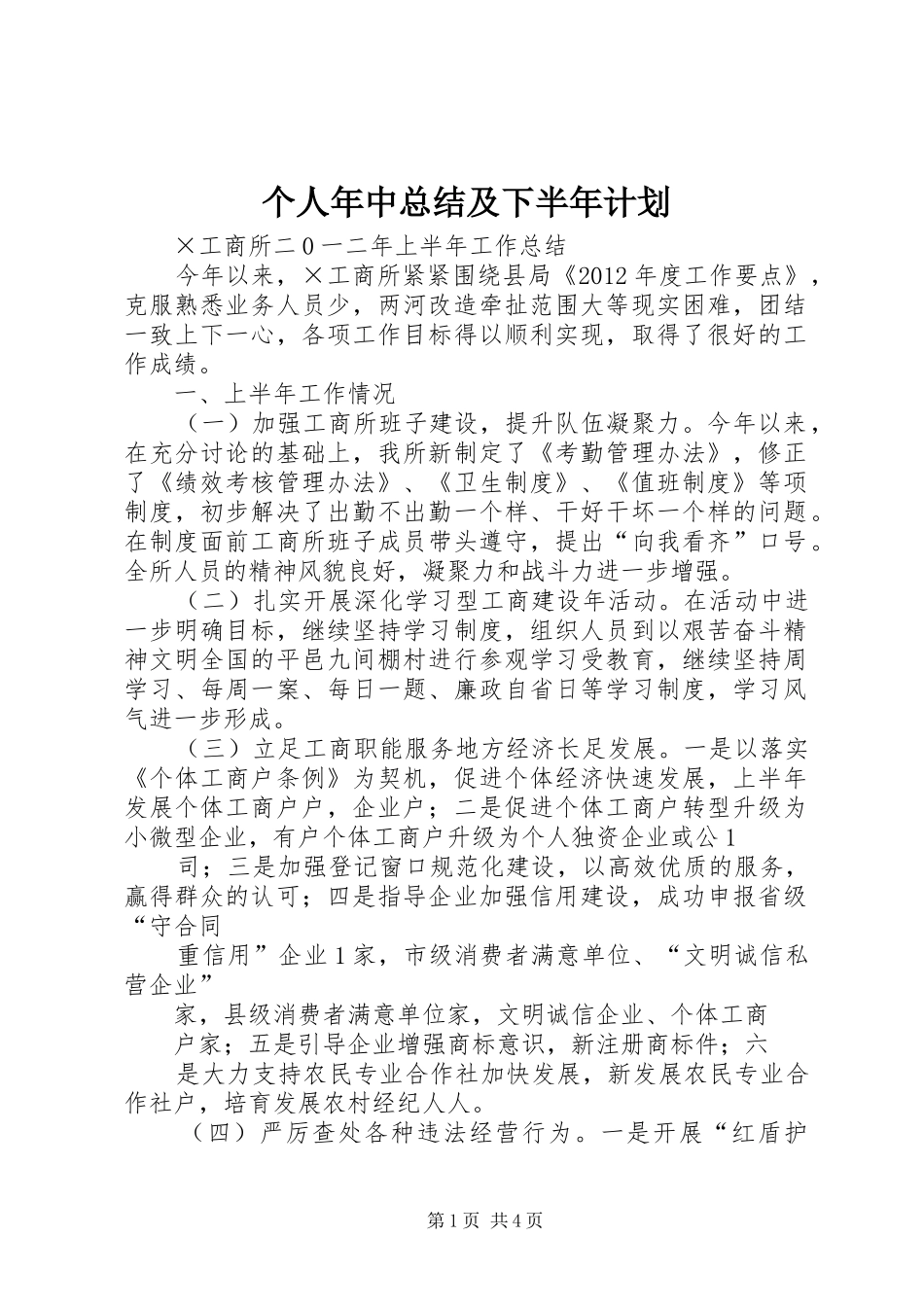 个人年中总结及下半年计划

×工商所二0一二年上半年工作总结

今年以来，×工商所紧紧围绕县局《2012年度工作要点》，克服熟悉业务人员少，两河改造牵扯范围大等现实困难，团结一致上下一心，各项工作目标得以顺利实现，取得了很好的工作成绩。

一、上半年工作情况

（一）加强工商所班子建设，提升队伍凝聚力。今年以来，在充分讨论的基础上，我所新制定了《考勤管理办法》，修正了《绩效考核管理办法》、《卫生制度》、《值班制度》等项制度，初步解决了出勤不出勤一个样、干好干坏一个样的问题。在制度面前工商所班子成员带头遵守，提出“向我看齐”口号。全所人员的精神风貌良好，凝聚力和战斗力进一步增强。

（二）扎实开展深化学习型工商建设年活动。在活动中进一步明确目标，继续坚持学习制度，组织人员到以艰苦奋斗精神文明全国的平邑九间棚村进行参观学习受教育，继续坚持周学习、每周一案、每日一题、廉政自省日等学习制度，学习风气进一步形成。

（三）立足工商职能服务地方经济长足发展。一是以落实《个体工商户条例》为契机，促进个体经济快速发展，上半年发展个体工商户户，企业户；二是促进个体工商户转型升级为小微型企业，有户个体工商户升级为个人独资企业或公1

司；三是加强登记窗口规范化建设，以高效优质的服务，赢得群众的认可；四是指导企业加强信用建设，成功申报省级“守合同

重信用”企业1家，市级消费者满意单位、“文明诚信私营企业”

家，县级消费者满意单位家，文明诚信企业、个体工商

户家；五是引导企业增强商标意识，新注册商标件；六

是大力支持农民专业合作社加快发展，新发展农民专业合作社户，培育发展农村经纪人人。

（四）严厉查处各种违法经营行为。一是开展“红盾护

第1页 共4页